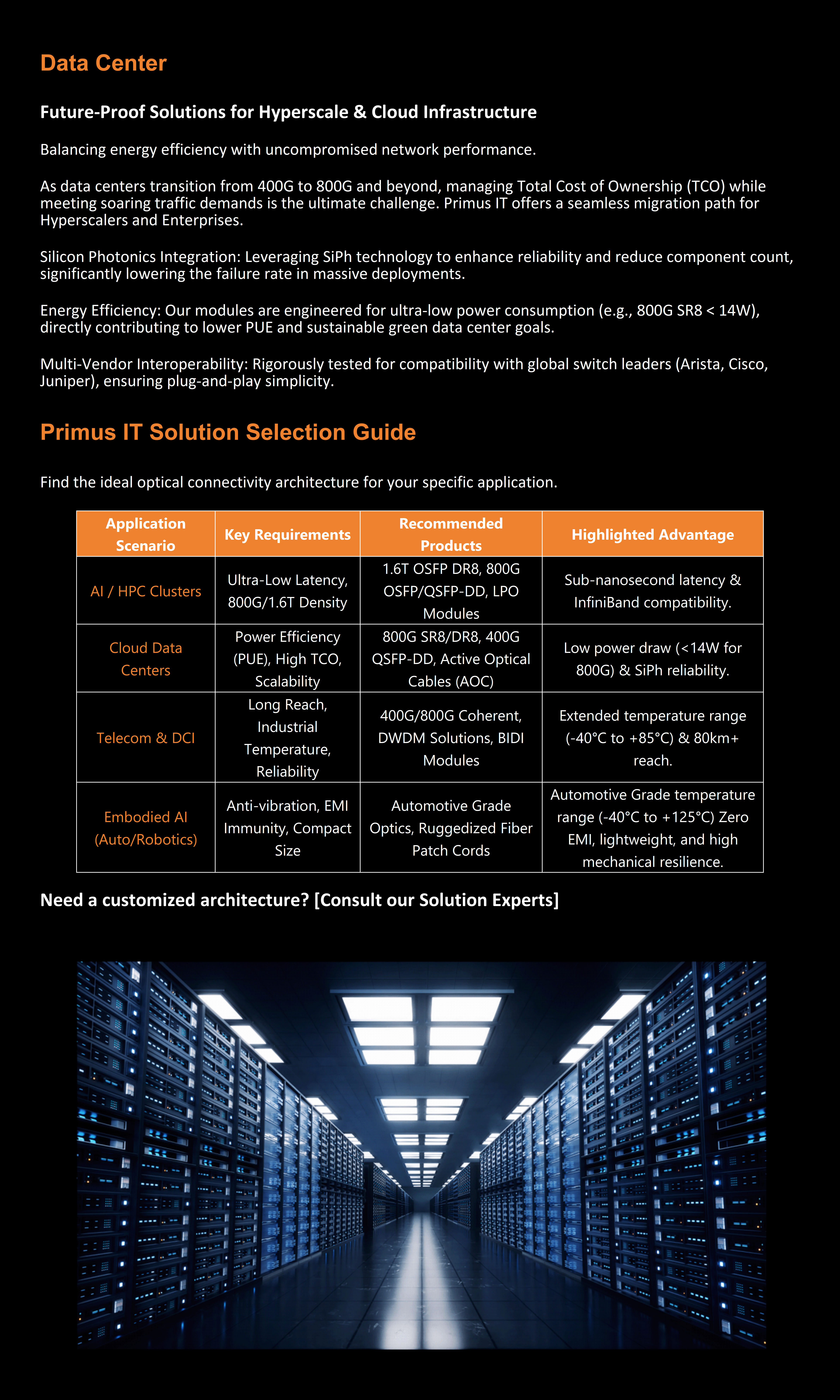 Data Center

Future-Proof Solutions for Hyperscale & Cloud Infrastructure

Balancing energy efficiency with uncompromised network performance.

As data centers transition from 400G to 800G and beyond, managing Total Cost of Ownership (TCO) while meeting soaring traffic demands is the ultimate challenge. Primus IT offers a seamless migration path for Hyperscalers and Enterprises.

Silicon Photonics Integration: Leveraging SiPh technology to enhance reliability and reduce component count, significantly lowering the failure rate in massive deployments.

Energy Efficiency: Our modules are engineered for ultra-low power consumption (e.g., 800G SR8 < 14W), directly contributing to lower PUE and sustainable green data center goals.

Multi-Vendor Interoperability: Rigorously tested for compatibility with global switch leaders (Arista, Cisco, Juniper), ensuring plug-and-play simplicity.

Primus IT Solution Selection Guide

Find the ideal optical connectivity architecture for your specific application.

| Application Scenario | Key Requirements | Recommended Products | Highlighted Advantage |
|---|---|---|---|
| AI / HPC Clusters | Ultra-Low Latency, 800G/1.6T Density | 1.6T OSFP DR8, 800G OSFP/QSFP-DD, LPO Modules | Sub-nanosecond latency & InfiniBand compatibility. |
| Cloud Data Centers | Power Efficiency (PUE), High TCO, Scalability | 800G SR8/DR8, 400G QSFP-DD, Active Optical Cables (AOC) | Low power draw (<14W for 800G) & SiPh reliability. |
| Telecom & DCI | Long Reach, Industrial Temperature, Reliability | 400G/800G Coherent, DWDM Solutions, BIDI Modules | Extended temperature range (-40°C to +85°C) & 80km+ reach. |
| Embodied AI (Auto/Robotics) | Anti-vibration, EMI Immunity, Compact Size | Automotive Grade Optics, Ruggedized Fiber Patch Cords | Automotive Grade temperature range (-40°C to +125°C) Zero EMI, lightweight, and high mechanical resilience. |

Need a customized architecture? [Consult our Solution Experts]